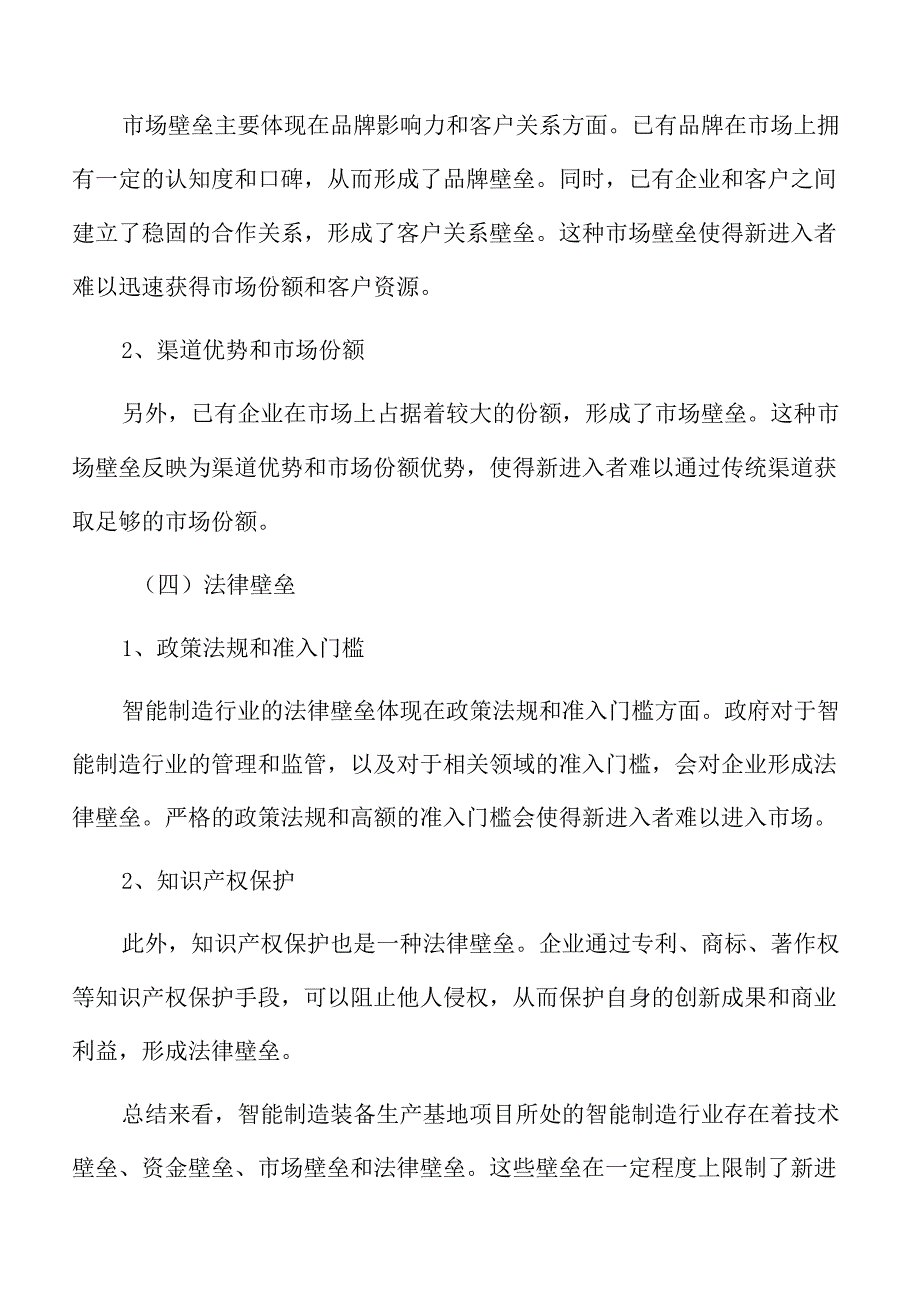 市场壁垒主要体现在品牌影响力和客户关系方面。已有品牌在市场上拥有一定的认知度和口碑，从而形成了品牌壁垒。同时，已有企业和客户之间建立了稳固的合作关系，形成了客户关系壁垒。这种市场壁垒使得新进入者难以迅速获得市场份额和客户资源。

2、渠道优势和市场份额

另外，已有企业在市场上占据着较大的份额，形成了市场壁垒。这种市场壁垒反映为渠道优势和市场份额优势，使得新进入者难以通过传统渠道获取足够的市场份额。

（四）法律壁垒

1、政策法规和准入门槛

智能制造行业的法律壁垒体现在政策法规和准入门槛方面。政府对于智能制造行业的管理和监管，以及对于相关领域的准入门槛，会对企业形成法律壁垒。严格的政策法规和高额的准入门槛会使得新进入者难以进入市场。

2、知识产权保护

此外，知识产权保护也是一种法律壁垒。企业通过专利、商标、著作权等知识产权保护手段，可以阻止他人侵权，从而保护自身的创新成果和商业利益，形成法律壁垒。

总结来看，智能制造装备生产基地项目所处的智能制造行业存在着技术壁垒、资金壁垒、市场壁垒和法律壁垒。这些壁垒在一定程度上限制了新进